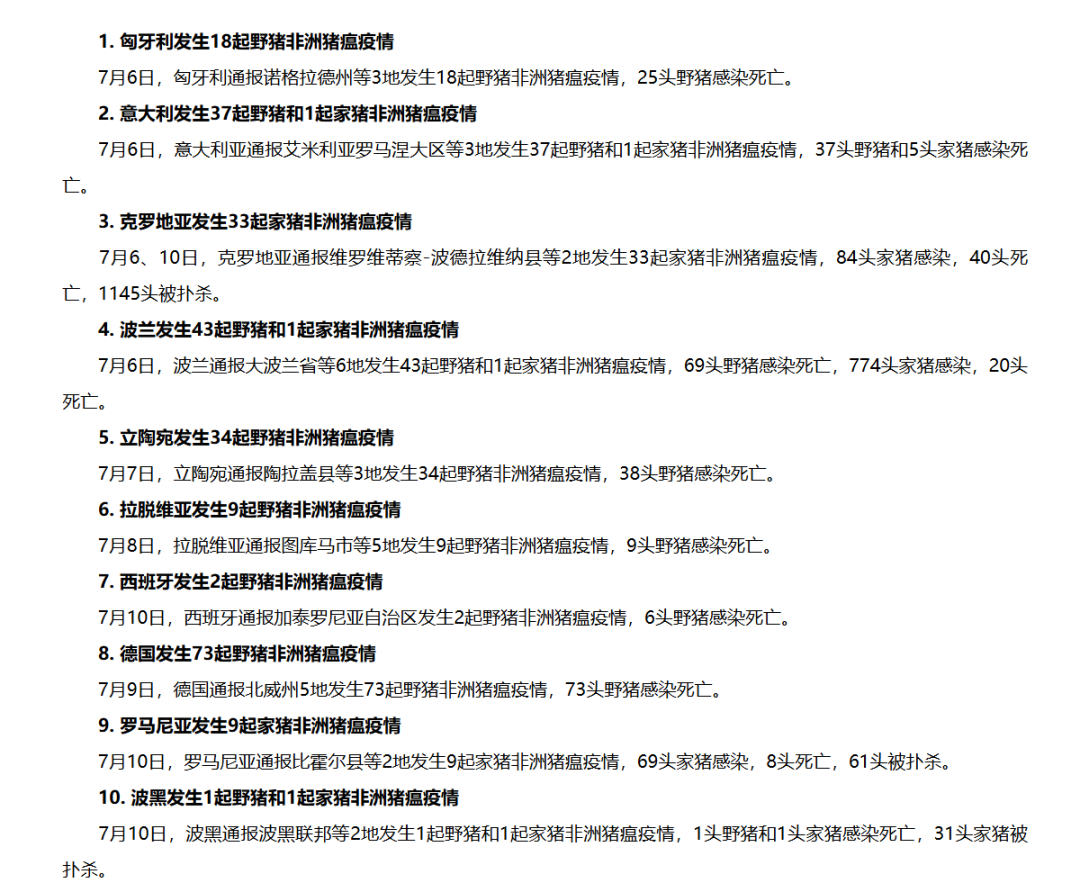 1.匈牙利发生18起野猪非洲猪瘟疫情

7月6日，匈牙利通报诺格拉德州等3地发生18起野猪非洲猪瘟疫情，25头野猪感染死亡。

2.意大利发生37起野猪和1起家猪非洲猪瘟疫情

7月6日，意大利亚通报艾米利亚罗马涅大区等3地发生37起野猪和1起家猪非洲猪瘟疫情，37头野猪和5头家猪感染死亡。

3.克罗地亚发生33起家猪非洲猪瘟疫情

7月6、10日，克罗地亚通报维罗维蒂察-波德拉维纳县等2地发生33起家猪非洲猪瘟疫情，84头家猪感染，40头死亡，1145头被扑杀。

4.波兰发生43起野猪和1起家猪非洲猪瘟疫情

7月6日，波兰通报大波兰省等6地发生43起野猪和1起家猪非洲猪瘟疫情，69头野猪感染死亡，774头家猪感染，20头死亡。

5.立陶宛发生34起野猪非洲猪瘟疫情

7月7日，立陶宛通报陶拉盖县等3地发生34起野猪非洲猪瘟疫情，38头野猪感染死亡。

6.拉脱维亚发生9起野猪非洲猪瘟疫情

7月8日，拉脱维亚通报图库马市等5地发生9起野猪非洲猪瘟疫情，9头野猪感染死亡。

7.西班牙发生2起野猪非洲猪瘟疫情

7月10日，西班牙通报加泰罗尼亚自治区发生2起野猪非洲猪瘟疫情，6头野猪感染死亡。

8.德国发生73起野猪非洲猪瘟疫情

7月9日，德国通报北威州5地发生73起野猪非洲猪瘟疫情，73头野猪感染死亡。

9.罗马尼亚发生9起家猪非洲猪瘟疫情

7月10日，罗马尼亚通报比霍尔县等2地发生9起家猪非洲猪瘟疫情，69头家猪感染，8头死亡，61头被扑杀。

10.波黑发生1起野猪和1起家猪非洲猪瘟疫情

7月10日，波黑通报波黑联邦等2地发生1起野猪和1起家猪非洲猪瘟疫情，1头野猪和1头家猪感染死亡，31头家猪被扑杀。